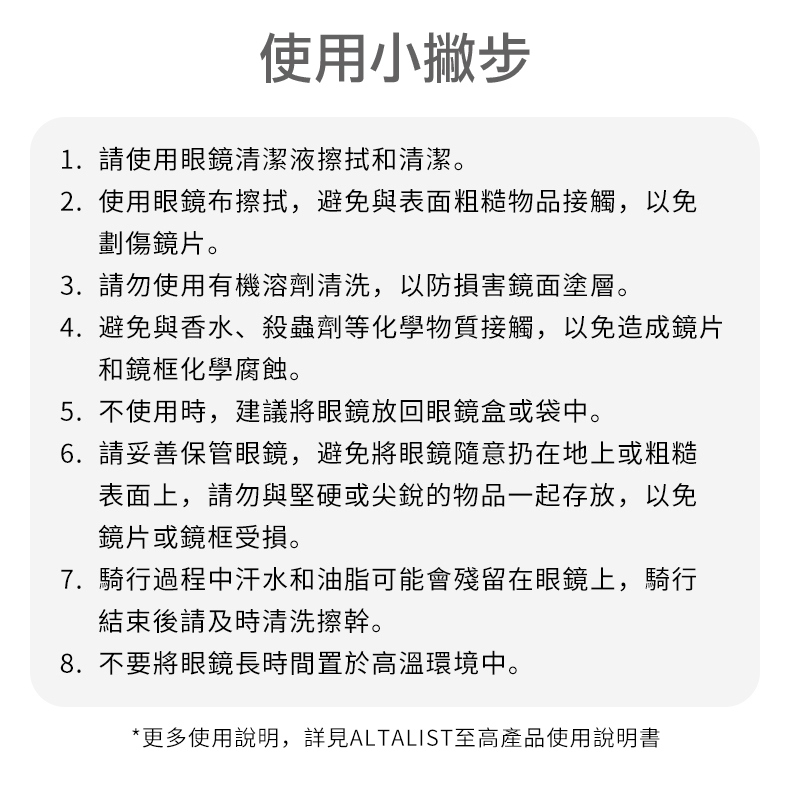 使用小撇步

1. 請使用眼鏡清潔液擦拭和清潔。
2. 使用眼鏡布擦拭，避免與表面粗糙物品接觸，以免劃傷鏡片。
3. 請勿使用有機溶劑清洗，以防損害鏡面塗層。
4. 避免與香水、殺蟲劑等化學物質接觸，以免造成鏡片和鏡框化學腐蝕。
5. 不使用時，建議將眼鏡放回眼鏡盒或袋中。
6. 請妥善保管眼鏡，避免將眼鏡隨意扔在地上或粗糙表面上，請勿與堅硬或尖銳的物品一起存放，以免鏡片或鏡框受損。
7. 騎行過程中汗水和油脂可能會殘留在眼鏡上，騎行結束後請及時清洗擦幹。
8. 不要將眼鏡長時間置於高溫環境中。

*更多使用說明，詳見ALTALIST至高產品使用說明書